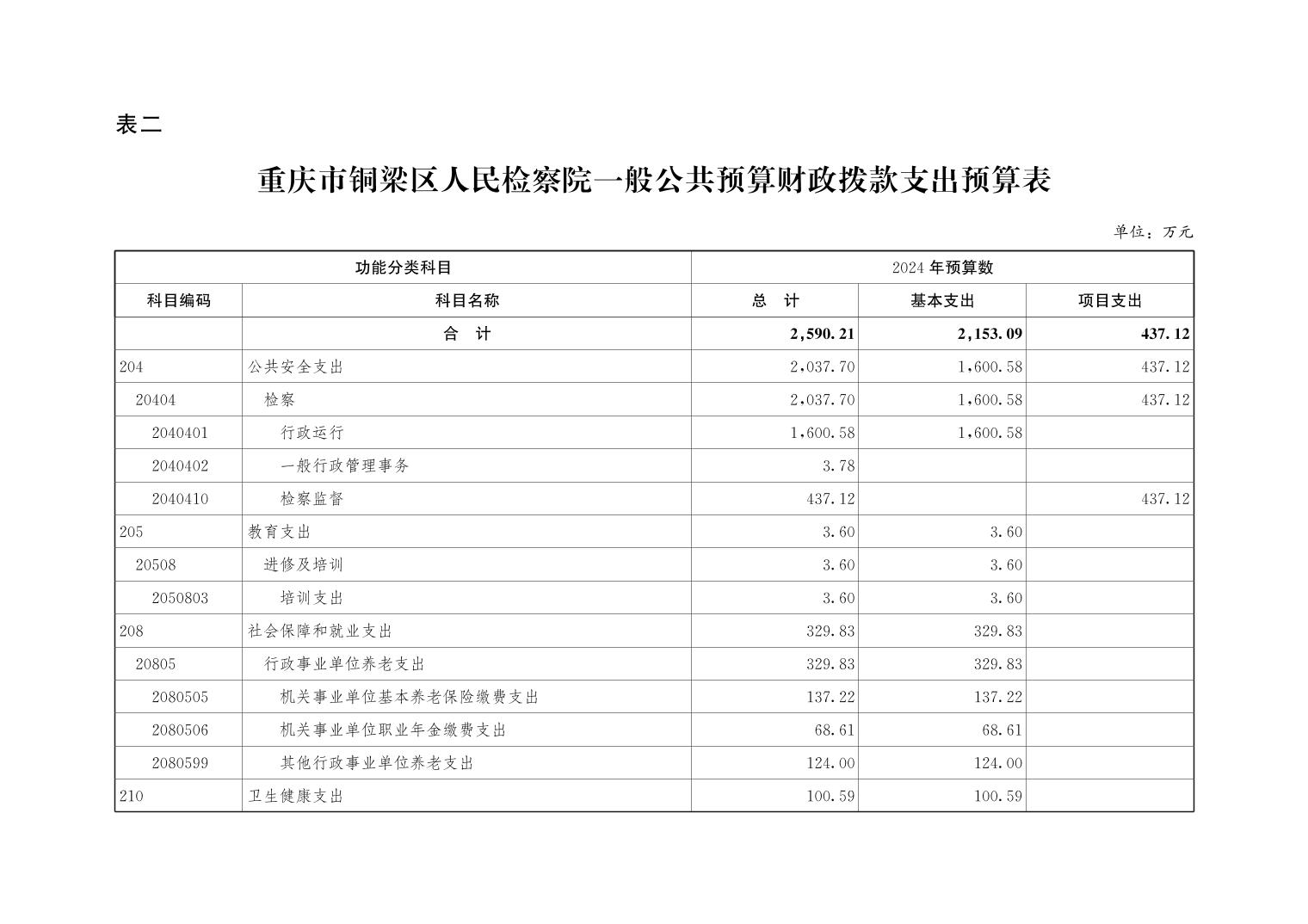 表二

重庆市铜梁区人民检察院一般公共预算财政拨款支出预算表

单位：万元

| 功能分类科目 | | 2024 年预算数 | | |
|---|---|---|---|---|
| 科目编码 | 科目名称 | 总　计 | 基本支出 | 项目支出 |
| | 合　计 | 2,590.21 | 2,153.09 | 437.12 |
| 204 | 公共安全支出 | 2,037.70 | 1,600.58 | 437.12 |
| 20404 | 检察 | 2,037.70 | 1,600.58 | 437.12 |
| 2040401 | 行政运行 | 1,600.58 | 1,600.58 | |
| 2040402 | 一般行政管理事务 | 3.78 | | |
| 2040410 | 检察监督 | 437.12 | | 437.12 |
| 205 | 教育支出 | 3.60 | 3.60 | |
| 20508 | 进修及培训 | 3.60 | 3.60 | |
| 2050803 | 培训支出 | 3.60 | 3.60 | |
| 208 | 社会保障和就业支出 | 329.83 | 329.83 | |
| 20805 | 行政事业单位养老支出 | 329.83 | 329.83 | |
| 2080505 | 机关事业单位基本养老保险缴费支出 | 137.22 | 137.22 | |
| 2080506 | 机关事业单位职业年金缴费支出 | 68.61 | 68.61 | |
| 2080599 | 其他行政事业单位养老支出 | 124.00 | 124.00 | |
| 210 | 卫生健康支出 | 100.59 | 100.59 | |